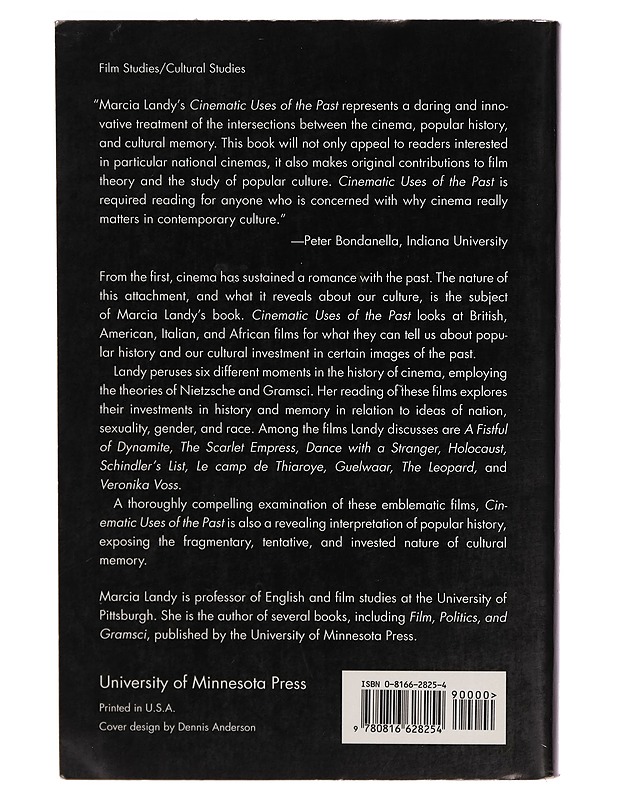 Film Studies/Cultural Studies

"Marcia Landy's Cinematic Uses of the Past represents a daring and innovative treatment of the intersections between the cinema, popular history, and cultural memory. This book will not only appeal to readers interested in particular national cinemas, it also makes original contributions to film theory and the study of popular culture. Cinematic Uses of the Past is required reading for anyone who is concerned with why cinema really matters in contemporary culture."

—Peter Bondanella, Indiana University

From the first, cinema has sustained a romance with the past. The nature of this attachment, and what it reveals about our culture, is the subject of Marcia Landy's book. Cinematic Uses of the Past looks at British, American, Italian, and African films for what they can tell us about popular history and our cultural investment in certain images of the past.

Landy peruses six different moments in the history of cinema, employing the theories of Nietzsche and Gramsci. Her reading of these films explores their investments in history and memory in relation to ideas of nation, sexuality, gender, and race. Among the films Landy discusses are A Fistful of Dynamite, The Scarlet Empress, Dance with a Stranger, Holocaust, Schindler's List, Le camp de Thiaroye, Guelwaar, The Leopard, and Veronika Voss.

A thoroughly compelling examination of these emblematic films, Cinematic Uses of the Past is also a revealing interpretation of popular history, exposing the fragmentary, tentative, and invested nature of cultural memory.

Marcia Landy is professor of English and film studies at the University of Pittsburgh. She is the author of several books, including Film, Politics, and Gramsci, published by the University of Minnesota Press.

University of Minnesota Press

Printed in U.S.A.
Cover design by Dennis Anderson

ISBN 0-8166-2825-4
90000>
9 780816 628254